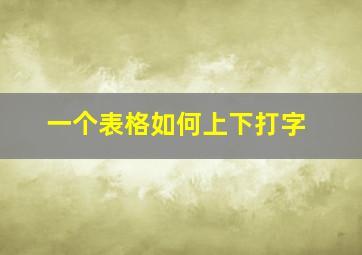 一个表格如何上下打字